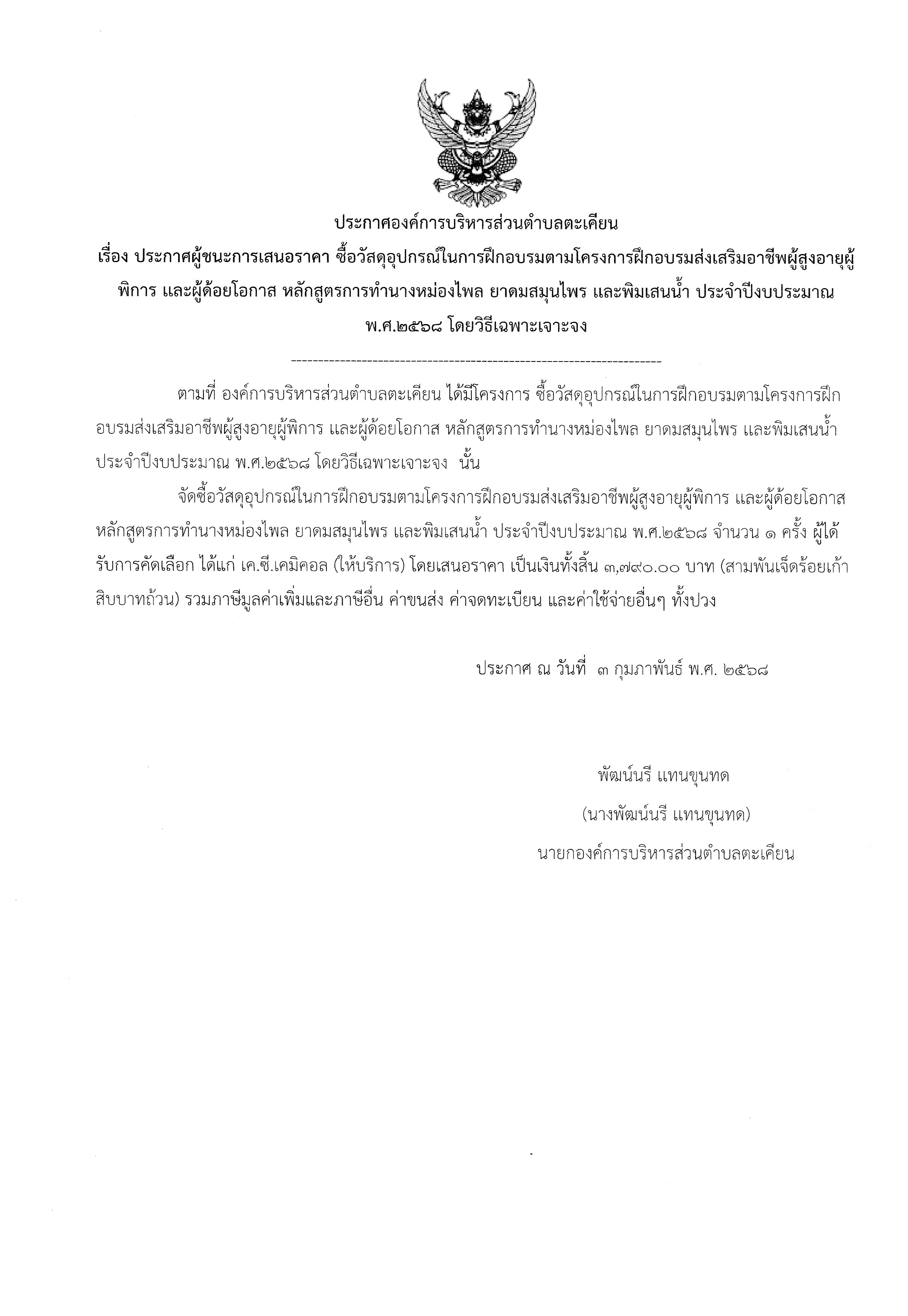 ประกาศองค์การบริหารส่วนตำบลตะเคียน

เรื่อง ประกาศผู้ชนะการเสนอราคา ซื้อวัสดุอุปกรณ์ในการฝึกอบรมตามโครงการฝึกอบรมส่งเสริมอาชีพผู้สูงอายุผู้พิการ และผู้ด้อยโอกาส หลักสูตรการทำนางหม่องไพล ยาดมสมุนไพร และพิมเสนน้ำ ประจำปีงบประมาณ พ.ศ.๒๕๖๘ โดยวิธีเฉพาะเจาะจง

--------------------------------------------------------------------

ตามที่ องค์การบริหารส่วนตำบลตะเคียน ได้มีโครงการ ซื้อวัสดุอุปกรณ์ในการฝึกอบรมตามโครงการฝึกอบรมส่งเสริมอาชีพผู้สูงอายุผู้พิการ และผู้ด้อยโอกาส หลักสูตรการทำนางหม่องไพล ยาดมสมุนไพร และพิมเสนน้ำ ประจำปีงบประมาณ พ.ศ.๒๕๖๘ โดยวิธีเฉพาะเจาะจง นั้น

จัดซื้อวัสดุอุปกรณ์ในการฝึกอบรมตามโครงการฝึกอบรมส่งเสริมอาชีพผู้สูงอายุผู้พิการ และผู้ด้อยโอกาส หลักสูตรการทำนางหม่องไพล ยาดมสมุนไพร และพิมเสนน้ำ ประจำปีงบประมาณ พ.ศ.๒๕๖๘ จำนวน ๑ ครั้ง ผู้ได้รับการคัดเลือก ได้แก่ เค.ซี.เคมิคอล (ให้บริการ) โดยเสนอราคา เป็นเงินทั้งสิ้น ๓,๗๙๐.๐๐ บาท (สามพันเจ็ดร้อยเก้าสิบบาทถ้วน) รวมภาษีมูลค่าเพิ่มและภาษีอื่น ค่าขนส่ง ค่าจดทะเบียน และค่าใช้จ่ายอื่นๆ ทั้งปวง

ประกาศ ณ วันที่ ๓ กุมภาพันธ์ พ.ศ. ๒๕๖๘

พัฒน์นรี แทนขุนทด

(นางพัฒน์นรี แทนขุนทด)

นายกองค์การบริหารส่วนตำบลตะเคียน